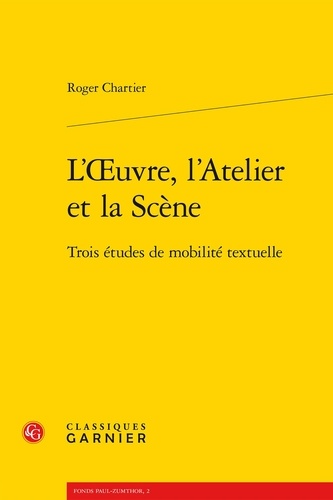 Roger Chartier

L'Œuvre, l'Atelier et la Scène

Trois études de mobilité textuelle

CG

CLASSIQUES
GARNIER

FONDS PAUL-ZUMTHOR, 2